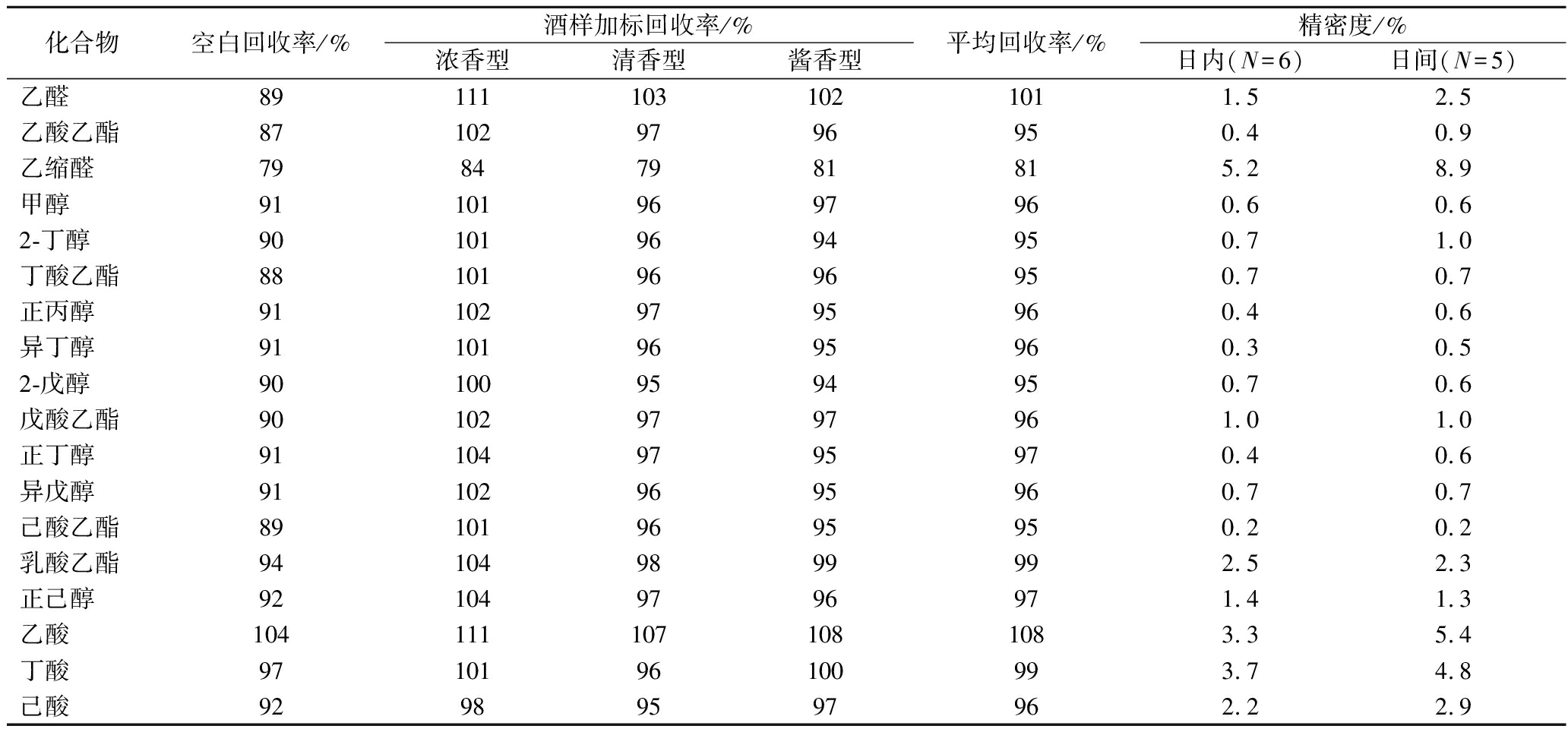 | 化合物 | 空白回收率/% | 酒样加标回收率/% 浓香型 | 酒样加标回收率/% 清香型 | 酒样加标回收率/% 酱香型 | 平均回收率/% | 精密度/% 日内($N=6$) | 精密度/% 日间($N=5$) |
|---|---|---|---|---|---|---|---|
| 乙醛 | 89 | 111 | 103 | 102 | 101 | 1.5 | 2.5 |
| 乙酸乙酯 | 87 | 102 | 97 | 96 | 95 | 0.4 | 0.9 |
| 乙缩醛 | 79 | 84 | 79 | 81 | 81 | 5.2 | 8.9 |
| 甲醇 | 91 | 101 | 96 | 97 | 96 | 0.6 | 0.6 |
| 2-丁醇 | 90 | 101 | 96 | 94 | 95 | 0.7 | 1.0 |
| 丁酸乙酯 | 88 | 101 | 96 | 96 | 95 | 0.7 | 0.7 |
| 正丙醇 | 91 | 102 | 97 | 95 | 96 | 0.4 | 0.6 |
| 异丁醇 | 91 | 101 | 96 | 95 | 96 | 0.3 | 0.5 |
| 2-戊醇 | 90 | 100 | 95 | 94 | 95 | 0.7 | 0.6 |
| 戊酸乙酯 | 90 | 102 | 97 | 97 | 96 | 1.0 | 1.0 |
| 正丁醇 | 91 | 104 | 97 | 95 | 97 | 0.4 | 0.6 |
| 异戊醇 | 91 | 102 | 96 | 95 | 96 | 0.7 | 0.7 |
| 己酸乙酯 | 89 | 101 | 96 | 95 | 95 | 0.2 | 0.2 |
| 乳酸乙酯 | 94 | 104 | 98 | 99 | 99 | 2.5 | 2.3 |
| 正己醇 | 92 | 104 | 97 | 96 | 97 | 1.4 | 1.3 |
| 乙酸 | 104 | 111 | 107 | 108 | 108 | 3.3 | 5.4 |
| 丁酸 | 97 | 101 | 96 | 100 | 99 | 3.7 | 4.8 |
| 己酸 | 92 | 98 | 95 | 97 | 96 | 2.2 | 2.9 |